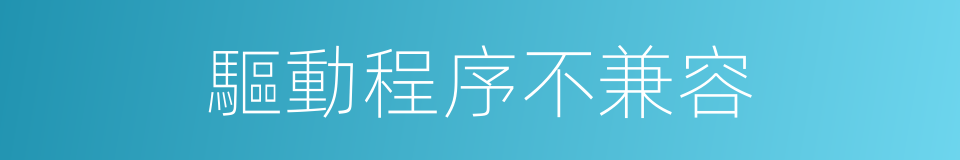 驅動程序不兼容